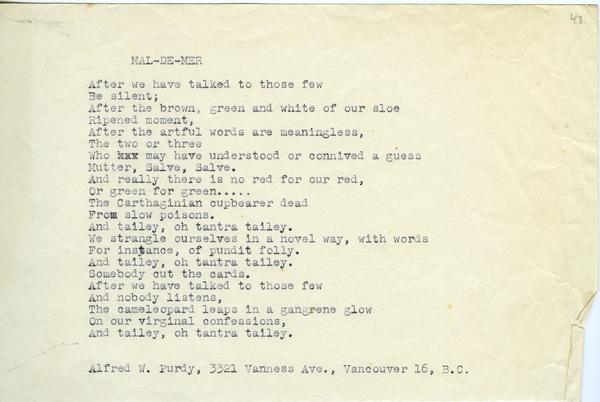 43

MAL-DE-MER

After we have talked to those few
Be silent;
After the brown, green and white of our sloe
Ripened moment,
After the artful words are meaningless,
The two or three
Who xxx may have understood or connived a guess
Mutter, Salve, Salve.
And really there is no red for our red,
Or green for green.....
The Carthaginian cupbearer dead
From slow poisons.
And tailey, oh tantra tailey.
We strangle ourselves in a novel way, with words
For instance, of pundit folly.
And tailey, oh tantra tailey.
Somebody cut the cards.
After we have talked to those few
And nobody listens,
The cameleopard leaps in a gangrene glow
On our virginal confessions,
And tailey, oh tantra tailey.

Alfred W. Purdy, 3321 Vanness Ave., Vancouver 16, B.C.